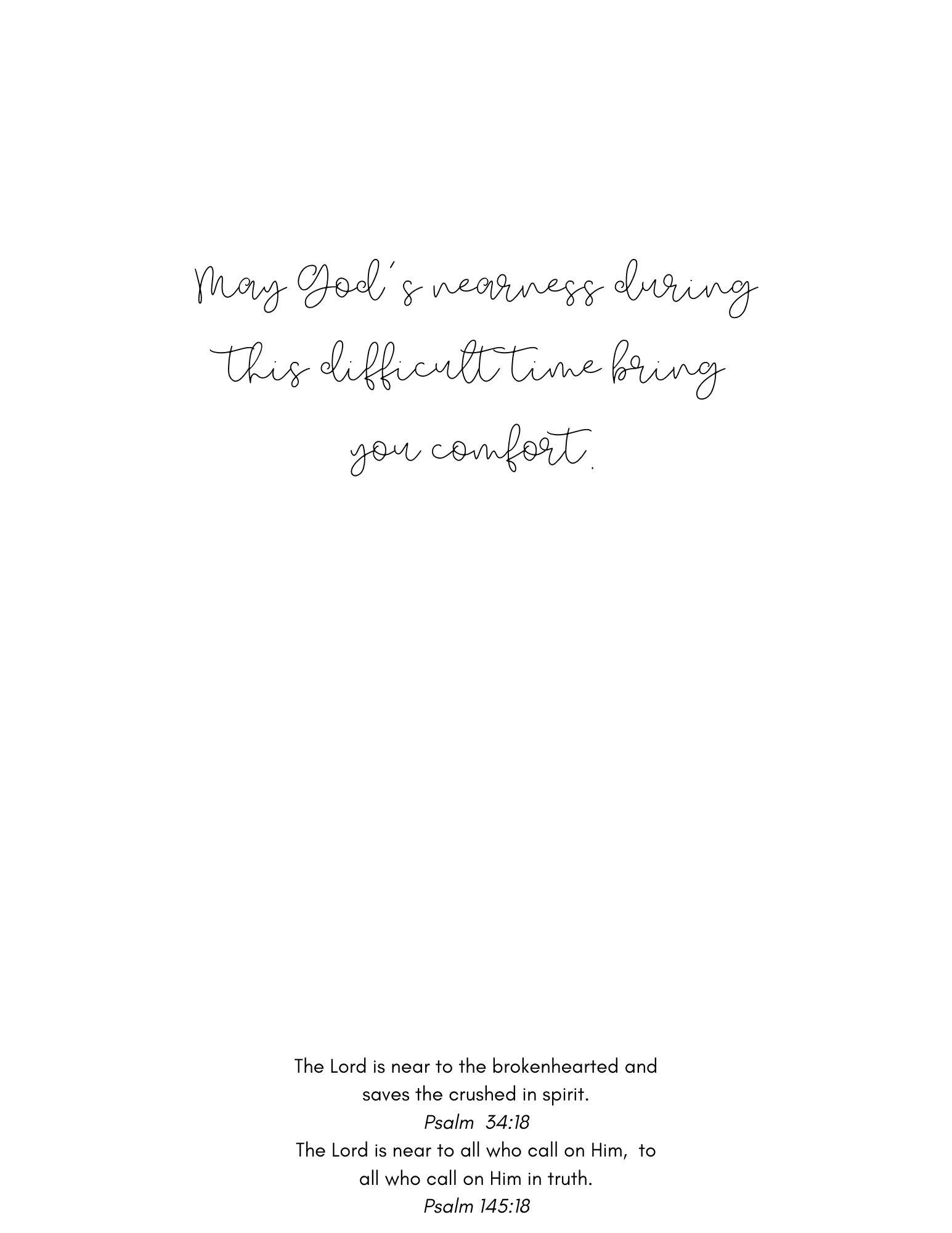 May God's nearness during this difficult time bring you comfort.

The Lord is near to the brokenhearted and saves the crushed in spirit.
Psalm 34:18
The Lord is near to all who call on Him, to all who call on Him in truth.
Psalm 145:18